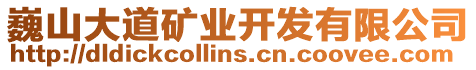 巍山大道矿业开发有限公司
http://dldickcollins.cn.coovee.com